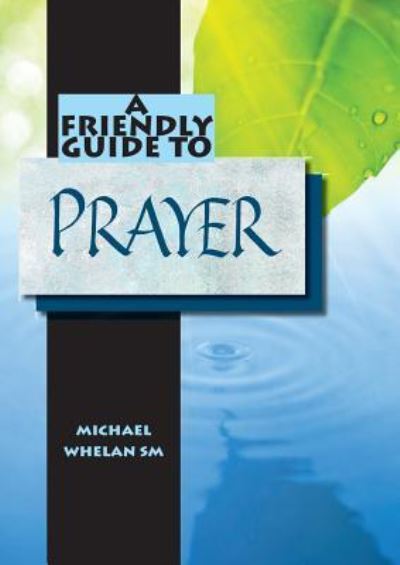 A FRIENDLY GUIDE TO

PRAYER

MICHAEL WHELAN SM